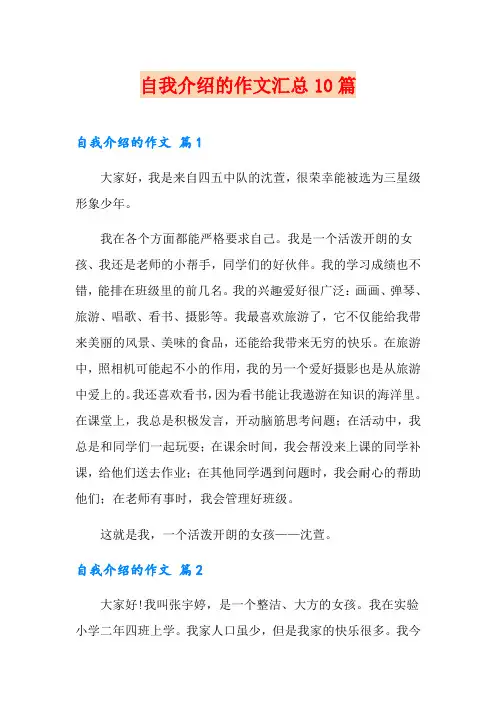 自我介绍的作文汇总10篇

自我介绍的作文 篇1

大家好，我是来自四五中队的沈萱，很荣幸能被选为三星级形象少年。

我在各个方面都能严格要求自己。我是一个活泼开朗的女孩、我还是老师的小帮手，同学们的好伙伴。我的学习成绩也不错，能排在班级里的前几名。我的兴趣爱好很广泛：画画、弹琴、旅游、唱歌、看书、摄影等。我最喜欢旅游了，它不仅能给我带来美丽的风景、美味的食品，还能给我带来无穷的快乐。在旅游中，照相机可能起不小的作用，我的另一个爱好摄影也是从旅游中爱上的。我还喜欢看书，因为看书能让我遨游在知识的海洋里。在课堂上，我总是积极发言，开动脑筋思考问题；在活动中，我总是和同学们一起玩耍；在课余时间，我会帮没来上课的同学补课，给他们送去作业；在其他同学遇到问题时，我会耐心的帮助他们；在老师有事时，我会管理好班级。

这就是我，一个活泼开朗的女孩——沈萱。

自我介绍的作文 篇2

大家好!我叫张宇婷，是一个整洁、大方的女孩。我在实验小学二年四班上学。我家人口虽少，但是我家的快乐很多。我今